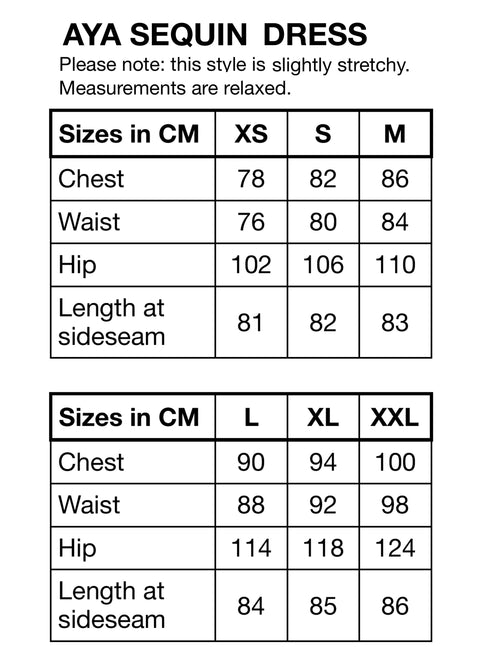 AYA SEQUIN DRESS

Please note: this style is slightly stretchy. Measurements are relaxed.

| Sizes in CM | XS | S | M |
|---|---|---|---|
| Chest | 78 | 82 | 86 |
| Waist | 76 | 80 | 84 |
| Hip | 102 | 106 | 110 |
| Length at sideseam | 81 | 82 | 83 |

| Sizes in CM | L | XL | XXL |
|---|---|---|---|
| Chest | 90 | 94 | 100 |
| Waist | 88 | 92 | 98 |
| Hip | 114 | 118 | 124 |
| Length at sideseam | 84 | 85 | 86 |